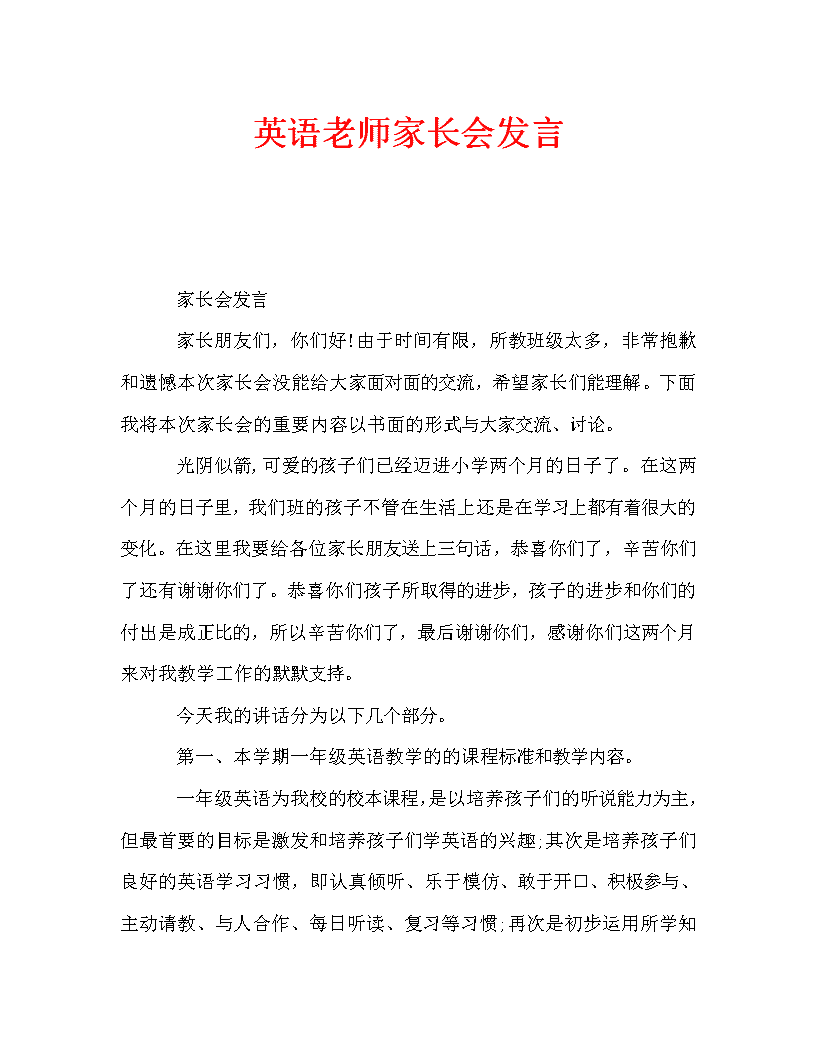 英语老师家长会发言

家长会发言

家长朋友们，你们好!由于时间有限，所教班级太多，非常抱歉和遗憾本次家长会没能给大家面对面的交流，希望家长们能理解。下面我将本次家长会的重要内容以书面的形式与大家交流、讨论。

光阴似箭,可爱的孩子们已经迈进小学两个月的日子了。在这两个月的日子里，我们班的孩子不管在生活上还是在学习上都有着很大的变化。在这里我要给各位家长朋友送上三句话，恭喜你们了，辛苦你们了还有谢谢你们了。恭喜你们孩子所取得的进步，孩子的进步和你们的付出是成正比的，所以辛苦你们了，最后谢谢你们，感谢你们这两个月来对我教学工作的默默支持。

今天我的讲话分为以下几个部分。

第一、本学期一年级英语教学的的课程标准和教学内容。

一年级英语为我校的校本课程,是以培养孩子们的听说能力为主,但最首要的目标是激发和培养孩子们学英语的兴趣;其次是培养孩子们良好的英语学习习惯，即认真倾听、乐于模仿、敢于开口、积极参与、主动请教、与人合作、每日听读、复习等习惯;再次是初步运用所学知